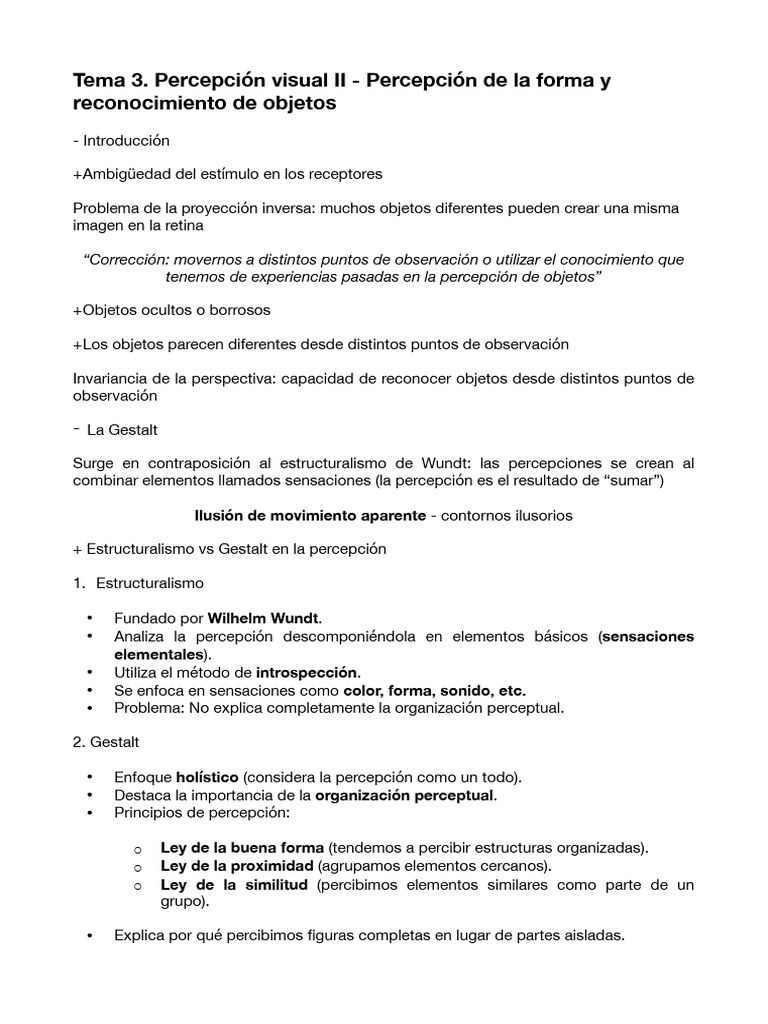 Tema 3. Percepción visual II - Percepción de la forma y reconocimiento de objetos

- Introducción

+Ambigüedad del estímulo en los receptores

Problema de la proyección inversa: muchos objetos diferentes pueden crear una misma imagen en la retina

"Corrección: movernos a distintos puntos de observación o utilizar el conocimiento que tenemos de experiencias pasadas en la percepción de objetos"

+Objetos ocultos o borrosos

+Los objetos parecen diferentes desde distintos puntos de observación

Invariancia de la perspectiva: capacidad de reconocer objetos desde distintos puntos de observación

- La Gestalt

Surge en contraposición al estructuralismo de Wundt: las percepciones se crean al combinar elementos llamados sensaciones (la percepción es el resultado de "sumar")

Ilusión de movimiento aparente - contornos ilusorios

+ Estructuralismo vs Gestalt en la percepción

1. Estructuralismo

• Fundado por Wilhelm Wundt.
• Analiza la percepción descomponiéndola en elementos básicos (sensaciones elementales).
• Utiliza el método de introspección.
• Se enfoca en sensaciones como color, forma, sonido, etc.
• Problema: No explica completamente la organización perceptual.

2. Gestalt

• Enfoque holístico (considera la percepción como un todo).
• Destaca la importancia de la organización perceptual.
• Principios de percepción:

o Ley de la buena forma (tendemos a percibir estructuras organizadas).
o Ley de la proximidad (agrupamos elementos cercanos).
o Ley de la similitud (percibimos elementos similares como parte de un grupo).

• Explica por qué percibimos figuras completas en lugar de partes aisladas.